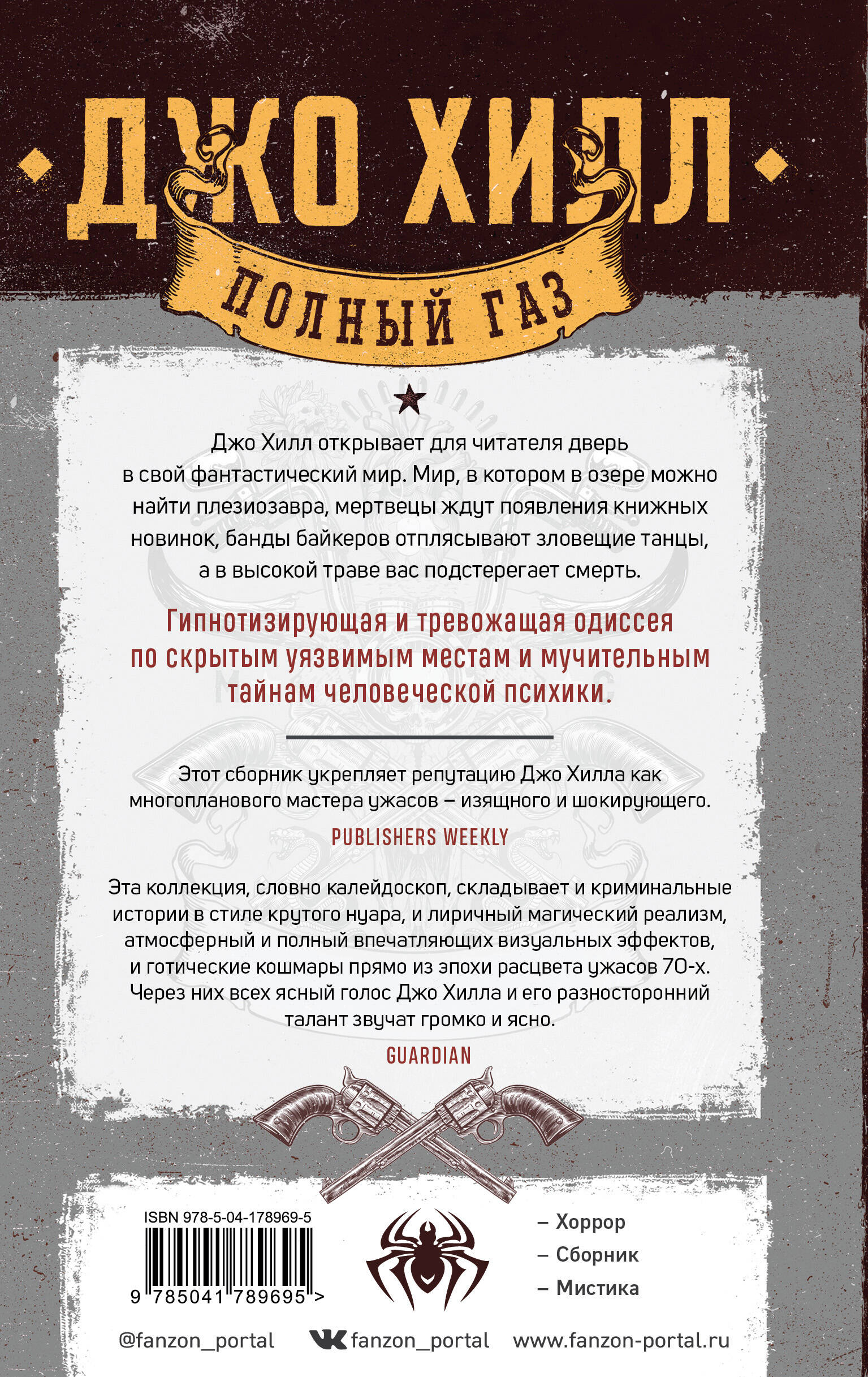 ДЖО ХИЛЛ

ПОЛНЫЙ ГАЗ

Джо Хилл открывает для читателя дверь в свой фантастический мир. Мир, в котором в озере можно найти плезиозавра, мертвецы ждут появления книжных новинок, банды байкеров отплясывают зловещие танцы, а в высокой траве вас подстерегает смерть.

Гипнотизирующая и тревожащая одиссея по скрытым уязвимым местам и мучительным тайнам человеческой психики.

Этот сборник укрепляет репутацию Джо Хилла как многопланового мастера ужасов – изящного и шокирующего.

PUBLISHERS WEEKLY

Эта коллекция, словно калейдоскоп, складывает и криминальные истории в стиле крутого нуара, и лиричный магический реализм, атмосферный и полный впечатляющих визуальных эффектов, и готические кошмары прямо из эпохи расцвета ужасов 70-х. Через них всех ясный голос Джо Хилла и его разносторонний талант звучат громко и ясно.

GUARDIAN

ISBN 978-5-04-178969-5

9 785041 789695 >

– Хоррор
– Сборник
– Мистика

@fanzon_portal fanzon_portal www.fanzon-portal.ru